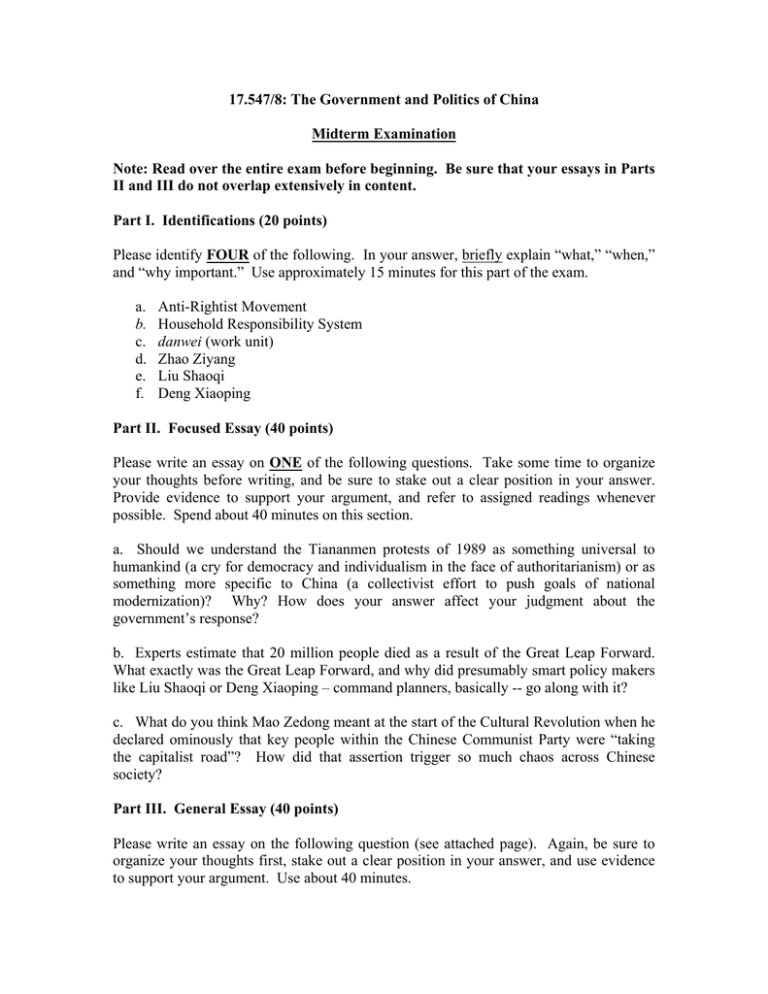 17.547/8: The Government and Politics of China

Midterm Examination

Note: Read over the entire exam before beginning. Be sure that your essays in Parts II and III do not overlap extensively in content.

Part I. Identifications (20 points)

Please identify FOUR of the following. In your answer, briefly explain “what,” “when,” and “why important.” Use approximately 15 minutes for this part of the exam.

a. Anti-Rightist Movement
b. Household Responsibility System
c. danwei (work unit)
d. Zhao Ziyang
e. Liu Shaoqi
f. Deng Xiaoping

Part II. Focused Essay (40 points)

Please write an essay on ONE of the following questions. Take some time to organize your thoughts before writing, and be sure to stake out a clear position in your answer. Provide evidence to support your argument, and refer to assigned readings whenever possible. Spend about 40 minutes on this section.

a. Should we understand the Tiananmen protests of 1989 as something universal to humankind (a cry for democracy and individualism in the face of authoritarianism) or as something more specific to China (a collectivist effort to push goals of national modernization)? Why? How does your answer affect your judgment about the government’s response?

b. Experts estimate that 20 million people died as a result of the Great Leap Forward. What exactly was the Great Leap Forward, and why did presumably smart policy makers like Liu Shaoqi or Deng Xiaoping – command planners, basically -- go along with it?

c. What do you think Mao Zedong meant at the start of the Cultural Revolution when he declared ominously that key people within the Chinese Communist Party were “taking the capitalist road”? How did that assertion trigger so much chaos across Chinese society?

Part III. General Essay (40 points)

Please write an essay on the following question (see attached page). Again, be sure to organize your thoughts first, stake out a clear position in your answer, and use evidence to support your argument. Use about 40 minutes.